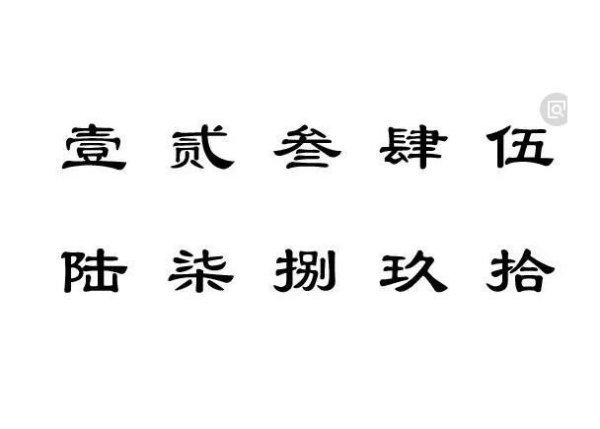 壹 贰 叁 肆 伍

陆 柒 捌 玖 拾